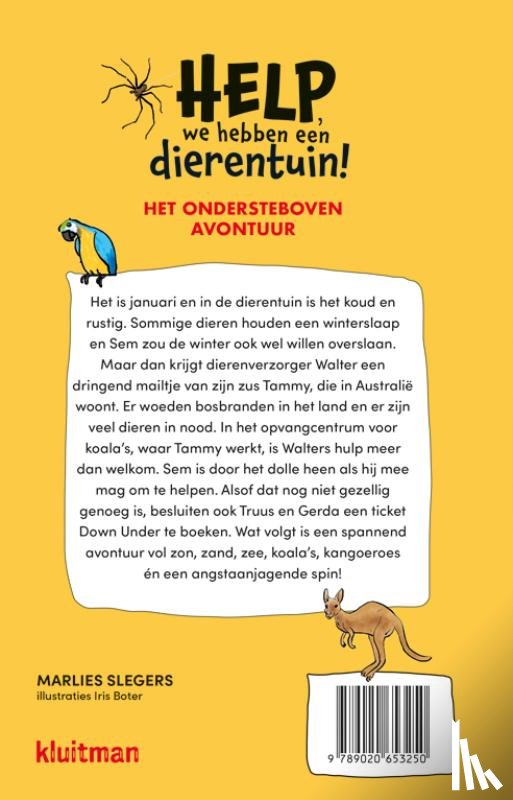 HELP, we hebben een dierentuin!

HET ONDERSTEBOVEN AVONTUUR

Het is januari en in de dierentuin is het koud en rustig. Sommige dieren houden een winterslaap en Sem zou de winter ook wel willen overslaan. Maar dan krijgt dierenverzorger Walter een dringend mailtje van zijn zus Tammy, die in Australië woont. Er woeden bosbranden in het land en er zijn veel dieren in nood. In het opvangcentrum voor koala's, waar Tammy werkt, is Walters hulp meer dan welkom. Sem is door het dolle heen als hij mee mag om te helpen. Alsof dat nog niet gezellig genoeg is, besluiten ook Truus en Gerda een ticket Down Under te boeken. Wat volgt is een spannend avontuur vol zon, zand, zee, koala's, kangoeroes én een angstaanjagende spin!

MARLIES SLEGERS
illustraties Iris Boter

kluitman

9 789020 653250